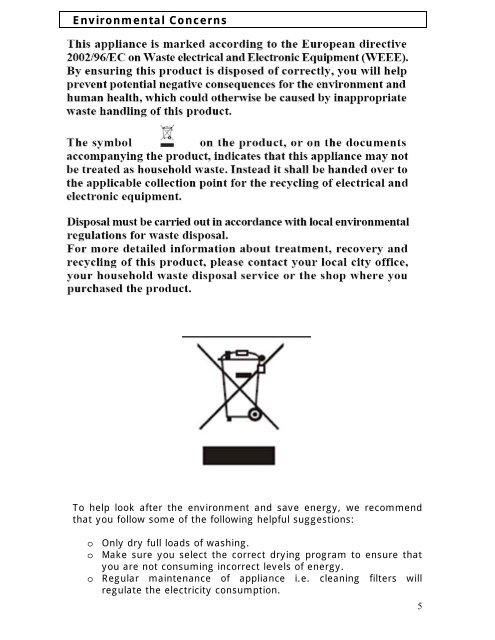 Environmental Concerns

This appliance is marked according to the European directive 2002/96/EC on Waste electrical and Electronic Equipment (WEEE). By ensuring this product is disposed of correctly, you will help prevent potential negative consequences for the environment and human health, which could otherwise be caused by inappropriate waste handling of this product.

The symbol on the product, or on the documents accompanying the product, indicates that this appliance may not be treated as household waste. Instead it shall be handed over to the applicable collection point for the recycling of electrical and electronic equipment.

Disposal must be carried out in accordance with local environmental regulations for waste disposal.
For more detailed information about treatment, recovery and recycling of this product, please contact your local city office, your household waste disposal service or the shop where you purchased the product.

To help look after the environment and save energy, we recommend that you follow some of the following helpful suggestions:

o Only dry full loads of washing.
o Make sure you select the correct drying program to ensure that you are not consuming incorrect levels of energy.
o Regular maintenance of appliance i.e. cleaning filters will regulate the electricity consumption.

5